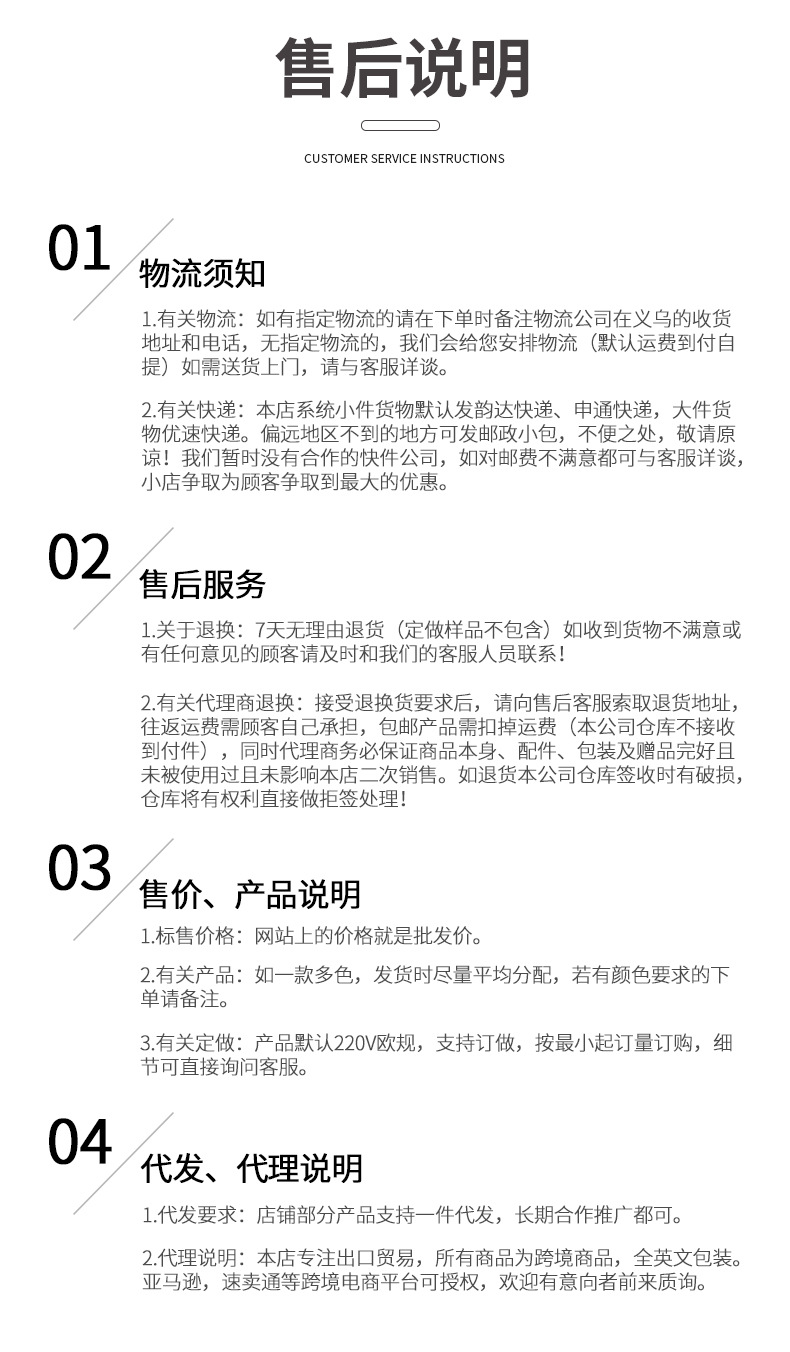 售后说明

CUSTOMER SERVICE INSTRUCTIONS

01 物流须知

1.有关物流：如有指定物流的请在下单时备注物流公司在义乌的收货地址和电话，无指定物流的，我们会给您安排物流（默认运费到付自提）如需送货上门，请与客服详谈。

2.有关快递：本店系统小件货物默认发韵达快递、申通快递，大件货物优速快递。偏远地区不到的地方可发邮政小包，不便之处，敬请原谅！我们暂时没有合作的快件公司，如对邮费不满意都可与客服详谈，小店争取为顾客争取到最大的优惠。

02 售后服务

1.关于退换：7天无理由退货（定做样品不包含）如收到货物不满意或有任何意见的顾客请及时和我们的客服人员联系！

2.有关代理商退换：接受退换货要求后，请向售后客服索取退货地址，往返运费需顾客自己承担，包邮产品需扣掉运费（本公司仓库不接收到付件），同时代理商务必保证商品本身、配件、包装及赠品完好且未被使用过且未影响本店二次销售。如退货本公司仓库签收时有破损，仓库将有权利直接做拒签处理！

03 售价、产品说明

1.标售价格：网站上的价格就是批发价。

2.有关产品：如一款多色，发货时尽量平均分配，若有颜色要求的下单请备注。

3.有关定做：产品默认220V欧规，支持订做，按最小起订量订购，细节可直接询问客服。

04 代发、代理说明

1.代发要求：店铺部分产品支持一件代发，长期合作推广都可。

2.代理说明：本店专注出口贸易，所有商品为跨境商品，全英文包装。亚马逊，速卖通等跨境电商平台可授权，欢迎有意向者前来质询。